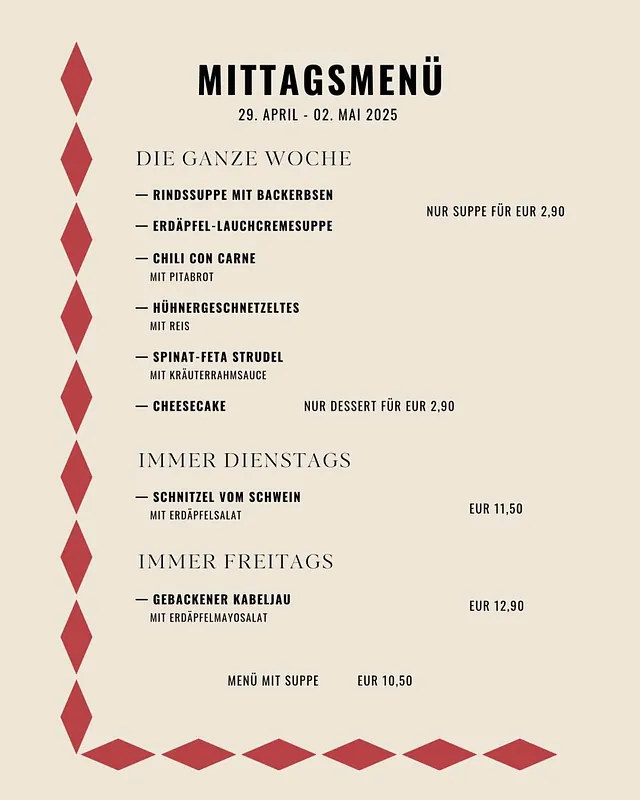 MITTAGSMENÜ
29. APRIL - 02. MAI 2025

DIE GANZE WOCHE

— RINDSSUPPE MIT BACKERBSEN

— ERDÄPFEL-LAUCHCREMESUPPE

NUR SUPPE FÜR EUR 2,90

— CHILI CON CARNE
MIT PITABROT

— HÜHNERGESCHNETZELTES
MIT REIS

— SPINAT-FETA STRUDEL
MIT KRÄUTERRAHMSAUCE

— CHEESECAKE

NUR DESSERT FÜR EUR 2,90

IMMER DIENSTAGS

— SCHNITZEL VOM SCHWEIN
MIT ERDÄPFELSALAT

EUR 11,50

IMMER FREITAGS

— GEBACKENER KABELJAU
MIT ERDÄPFELMAYOSALAT

EUR 12,90

MENÜ MIT SUPPE EUR 10,50